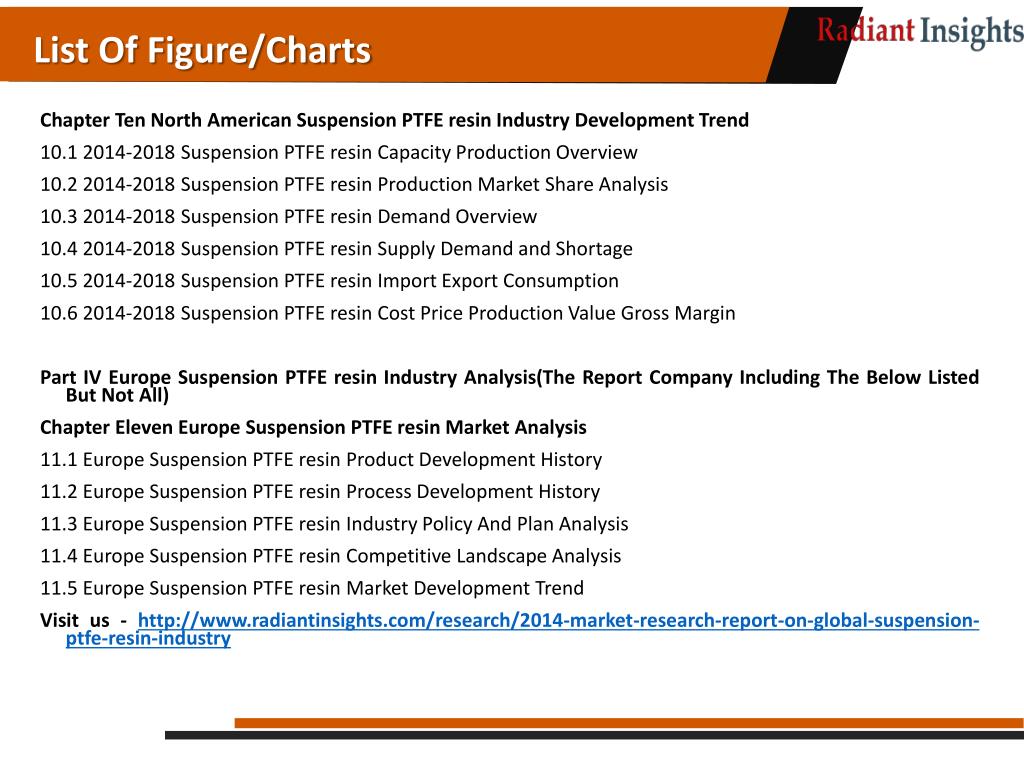 List Of Figure/Charts

Radiant Insights

Chapter Ten North American Suspension PTFE resin Industry Development Trend
10.1 2014-2018 Suspension PTFE resin Capacity Production Overview
10.2 2014-2018 Suspension PTFE resin Production Market Share Analysis
10.3 2014-2018 Suspension PTFE resin Demand Overview
10.4 2014-2018 Suspension PTFE resin Supply Demand and Shortage
10.5 2014-2018 Suspension PTFE resin Import Export Consumption
10.6 2014-2018 Suspension PTFE resin Cost Price Production Value Gross Margin

Part IV Europe Suspension PTFE resin Industry Analysis(The Report Company Including The Below Listed But Not All)
Chapter Eleven Europe Suspension PTFE resin Market Analysis
11.1 Europe Suspension PTFE resin Product Development History
11.2 Europe Suspension PTFE resin Process Development History
11.3 Europe Suspension PTFE resin Industry Policy And Plan Analysis
11.4 Europe Suspension PTFE resin Competitive Landscape Analysis
11.5 Europe Suspension PTFE resin Market Development Trend
Visit us - http://www.radiantinsights.com/research/2014-market-research-report-on-global-suspension-ptfe-resin-industry